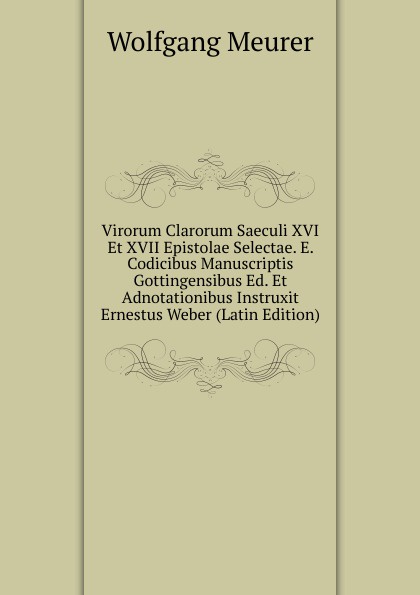 Wolfgang Meurer

Virorum Clarorum Saeculi XVI Et XVII Epistolae Selectae. E. Codicibus Manuscriptis Gottingensibus Ed. Et Adnotationibus Instruxit Ernestus Weber (Latin Edition)